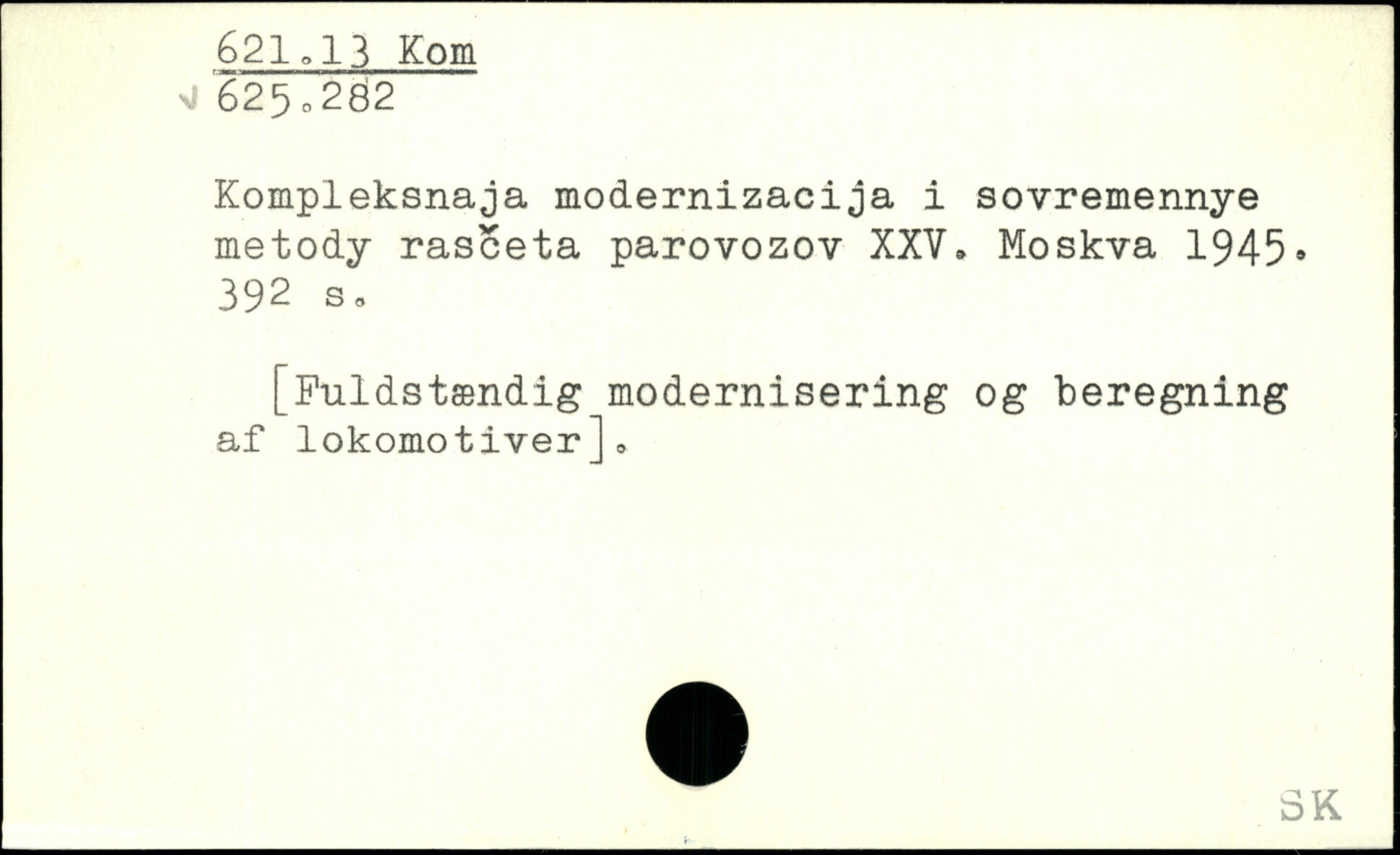 621.13 Kom
625.282

Kompleksnaja modernizacija i sovremennye metody rasčeta parovozov XXV. Moskva 1945. 392 s.

[Fuldstændig modernisering og beregning af lokomotiver].

SK